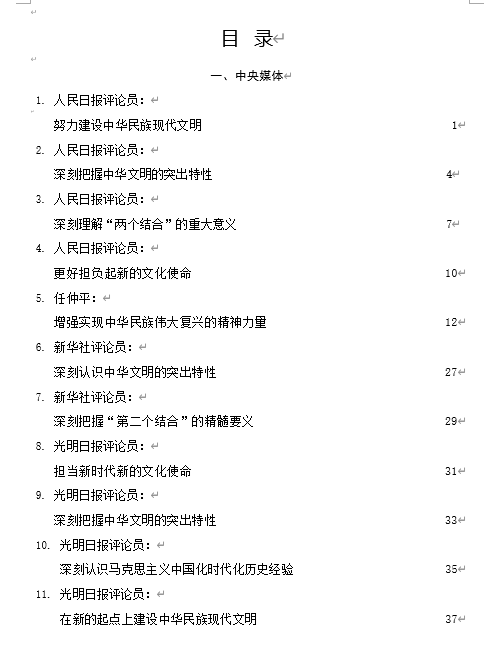 目 录

一、中央媒体

1. 人民日报评论员：
努力建设中华民族现代文明 1

2. 人民日报评论员：
深刻把握中华文明的突出特性 4

3. 人民日报评论员：
深刻理解“两个结合”的重大意义 7

4. 人民日报评论员：
更好担负起新的文化使命 10

5. 任仲平：
增强实现中华民族伟大复兴的精神力量 12

6. 新华社评论员：
深刻认识中华文明的突出特性 27

7. 新华社评论员：
深刻把握“第二个结合”的精髓要义 29

8. 光明日报评论员：
担当新时代新的文化使命 31

9. 光明日报评论员：
深刻把握中华文明的突出特性 33

10. 光明日报评论员：
深刻认识马克思主义中国化时代化历史经验 35

11. 光明日报评论员：
在新的起点上建设中华民族现代文明 37